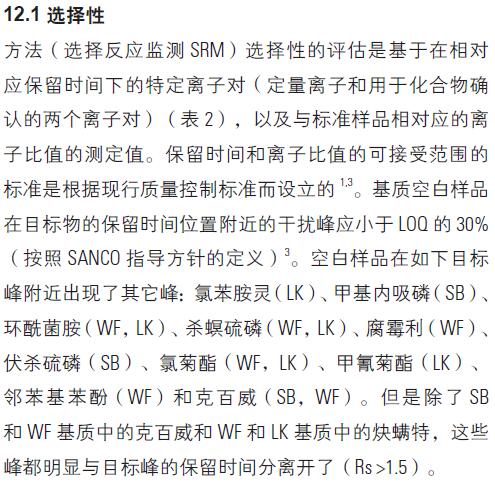 12.1 选择性

方法（选择反应监测SRM）选择性的评估是基于在相对应保留时间下的特定离子对（定量离子和用于化合物确认的两个离子对）（表2），以及与标准样品相对应的离子比值的测定值。保留时间和离子比值的可接受范围的标准是根据现行质量控制标准而设立的$^{1,3}$。基质空白样品在目标物的保留时间位置附近的干扰峰应小于LOQ的30%（按照SANCO指导方针的定义）$^{3}$。空白样品在如下目标峰附近出现了其它峰：氯苯胺灵（LK）、甲基内吸磷（SB）、环酰菌胺（WF，LK）、杀螟硫磷（WF，LK）、腐霉利（WF）、伏杀硫磷（SB）、氯菊酯（WF，LK）、甲氰菊酯（LK）、邻苯基苯酚（WF）和克百威（SB，WF）。但是除了SB和WF基质中的克百威和WF和LK基质中的炔螨特，这些峰都明显与目标峰的保留时间分离开了（Rs>1.5）。